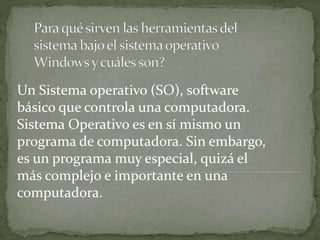 Para qué sirven las herramientas del sistema bajo el sistema operativo Windows y cuáles son?

Un Sistema operativo (SO), software básico que controla una computadora. Sistema Operativo es en sí mismo un programa de computadora. Sin embargo, es un programa muy especial, quizá el más complejo e importante en una computadora.